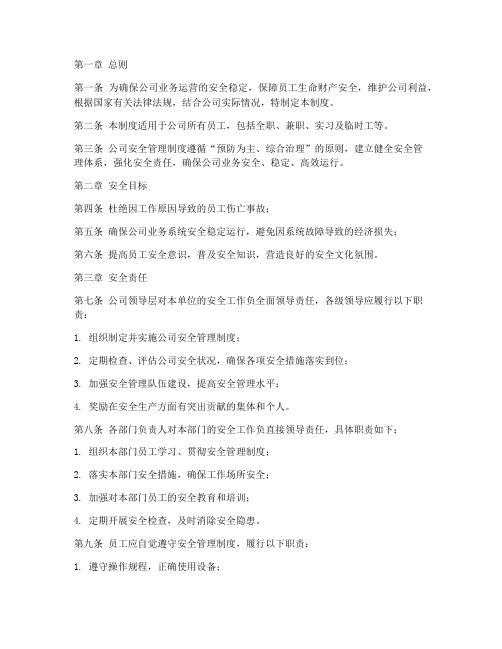 第一章 总则

第一条 为确保公司业务运营的安全稳定，保障员工生命财产安全，维护公司利益，根据国家有关法律法规，结合公司实际情况，特制定本制度。

第二条 本制度适用于公司所有员工，包括全职、兼职、实习及临时工等。

第三条 公司安全管理制度遵循“预防为主、综合治理”的原则，建立健全安全管理体系，强化安全责任，确保公司业务安全、稳定、高效运行。

第二章 安全目标

第四条 杜绝因工作原因导致的员工伤亡事故；

第五条 确保公司业务系统安全稳定运行，避免因系统故障导致的经济损失；

第六条 提高员工安全意识，普及安全知识，营造良好的安全文化氛围。

第三章 安全责任

第七条 公司领导层对本单位的安全工作负全面领导责任，各级领导应履行以下职责：

1. 组织制定并实施公司安全管理制度；

2. 定期检查、评估公司安全状况，确保各项安全措施落实到位；

3. 加强安全管理队伍建设，提高安全管理水平；

4. 奖励在安全生产方面有突出贡献的集体和个人。

第八条 各部门负责人对本部门的安全工作负直接领导责任，具体职责如下：

1. 组织本部门员工学习、贯彻安全管理制度；

2. 落实本部门安全措施，确保工作场所安全；

3. 加强对本部门员工的安全教育和培训；

4. 定期开展安全检查，及时消除安全隐患。

第九条 员工应自觉遵守安全管理制度，履行以下职责：

1. 遵守操作规程，正确使用设备；